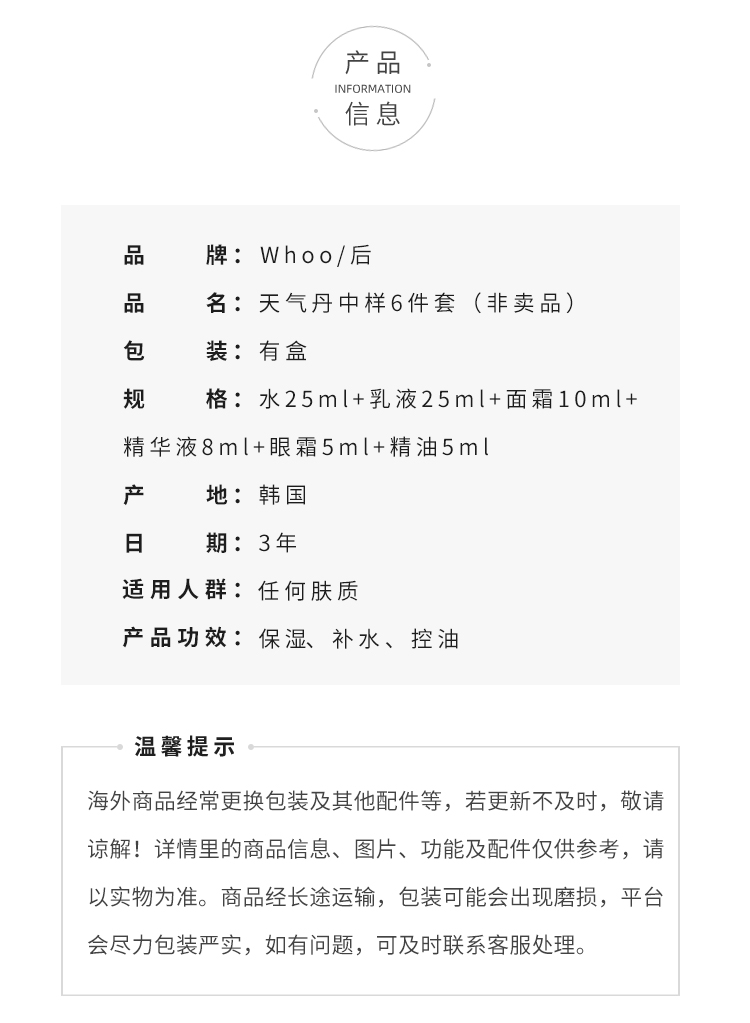 产品
INFORMATION
信息

品　　牌：Whoo/后

品　　名：天气丹中样6件套（非卖品）

包　　装：有盒

规　　格：水25ml+乳液25ml+面霜10ml+精华液8ml+眼霜5ml+精油5ml

产　　地：韩国

日　　期：3年

适用人群：任何肤质

产品功效：保湿、补水、控油

温馨提示

海外商品经常更换包装及其他配件等，若更新不及时，敬请谅解！详情里的商品信息、图片、功能及配件仅供参考，请以实物为准。商品经长途运输，包装可能会出现磨损，平台会尽力包装严实，如有问题，可及时联系客服处理。